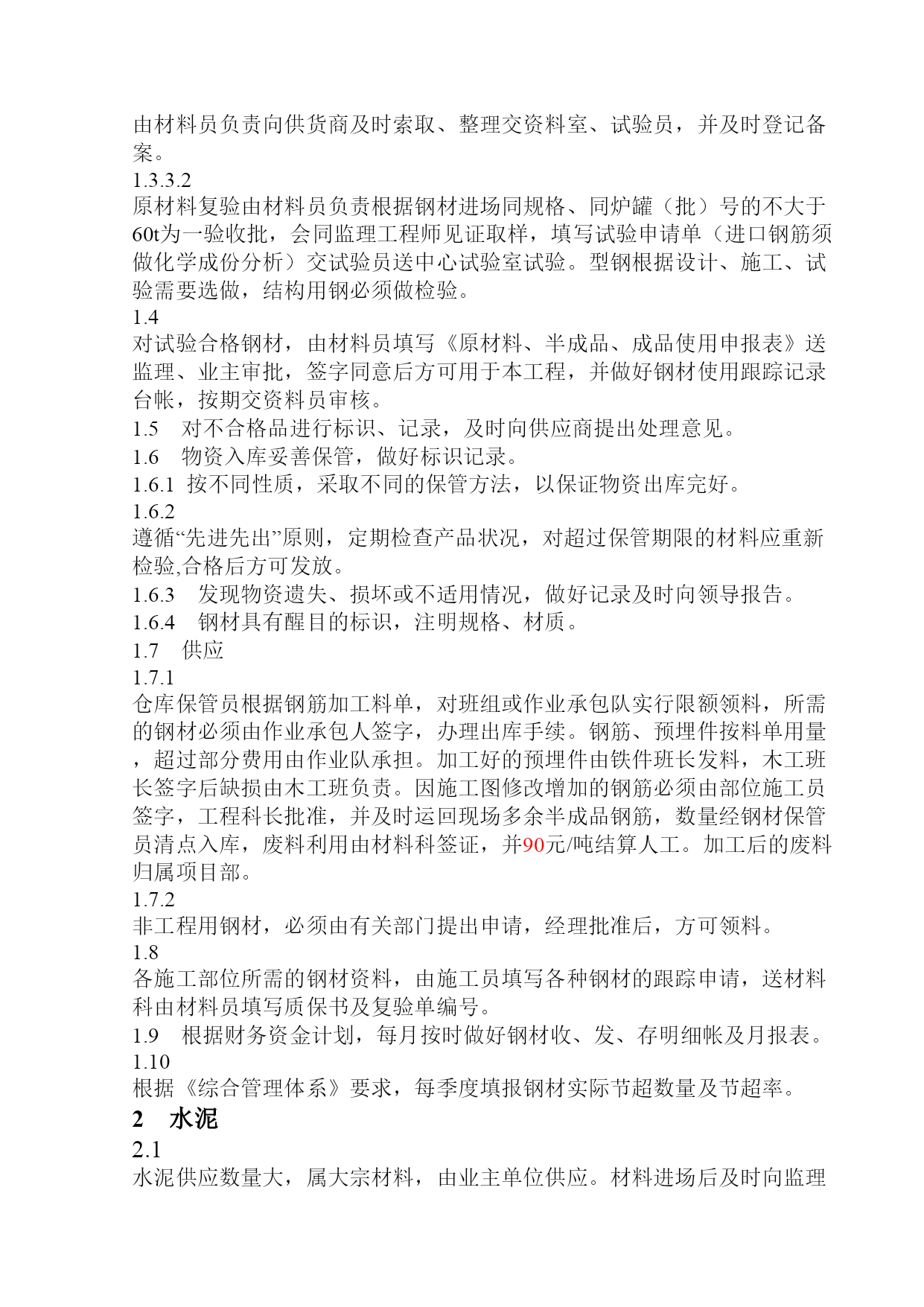 由材料员负责向供货商及时索取、整理交资料室、试验员，并及时登记备案。
1.3.3.2
原材料复验由材料员负责根据钢材进场同规格、同炉罐（批）号的不大于60t为一验收批，会同监理工程师见证取样，填写试验申请单（进口钢筋须做化学成份分析）交试验员送中心试验室试验。型钢根据设计、施工、试验需要选做，结构用钢必须做检验。
1.4
对试验合格钢材，由材料员填写《原材料、半成品、成品使用申报表》送监理、业主审批，签字同意后方可用于本工程，并做好钢材使用跟踪记录台帐，按期交资料员审核。
1.5　对不合格品进行标识、记录，及时向供应商提出处理意见。
1.6　物资入库妥善保管，做好标识记录。
1.6.1 按不同性质，采取不同的保管方法，以保证物资出库完好。
1.6.2
遵循“先进先出”原则，定期检查产品状况，对超过保管期限的材料应重新检验,合格后方可发放。
1.6.3　发现物资遗失、损坏或不适用情况，做好记录及时向领导报告。
1.6.4　钢材具有醒目的标识，注明规格、材质。
1.7　供应
1.7.1
仓库保管员根据钢筋加工料单，对班组或作业承包队实行限额领料，所需的钢材必须由作业承包人签字，办理出库手续。钢筋、预埋件按料单用量，超过部分费用由作业队承担。加工好的预埋件由铁件班长发料，木工班长签字后缺损由木工班负责。因施工图修改增加的钢筋必须由部位施工员签字，工程科长批准，并及时运回现场多余半成品钢筋，数量经钢材保管员清点入库，废料利用由材料科签证，并90元/吨结算人工。加工后的废料归属项目部。
1.7.2
非工程用钢材，必须由有关部门提出申请，经理批准后，方可领料。
1.8
各施工部位所需的钢材资料，由施工员填写各种钢材的跟踪申请，送材料科由材料员填写质保书及复验单编号。
1.9　根据财务资金计划，每月按时做好钢材收、发、存明细帐及月报表。
1.10
根据《综合管理体系》要求，每季度填报钢材实际节超数量及节超率。
2　水泥
2.1
水泥供应数量大，属大宗材料，由业主单位供应。材料进场后及时向监理